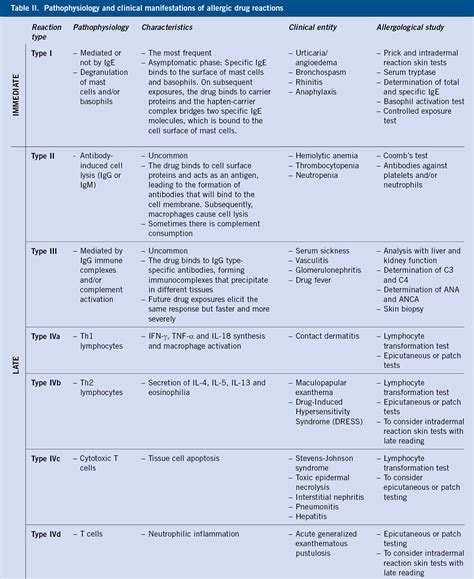 Table II. Pathophysiology and clinical manifestations of allergic drug reactions

| | Reaction type | Pathophysiology | Characteristics | Clinical entity | Allergological study |
|---|---|---|---|---|---|
| IMMEDIATE | Type I | – Mediated or not by IgE – Degranulation of mast cells and/or basophils | – The most frequent – Asymptomatic phase: Specific IgE binds to the surface of mast cells and basophils. On subsequent exposures, the drug binds to carrier proteins and the hapten-carrier complex bridges two specific IgE molecules, which is bound to the cell surface of mast cells. | – Urticaria/ angioedema – Bronchospasm – Rhinitis – Anaphylaxis | – Prick and intradermal reaction skin tests – Serum tryptase – Determination of total and specific IgE – Basophil activation test – Controlled exposure test |
| LATE | Type II | - Antibody-induced cell lysis (IgG or IgM) | – Uncommon – The drug binds to cell surface proteins and acts as an antigen, leading to the formation of antibodies that will bind to the cell membrane. Subsequently, macrophages cause cell lysis – Sometimes there is complement consumption | – Hemolytic anemia – Thrombocytopenia – Neutropenia | – Coomb's test – Antibodies against platelets and/or neutrophils |
| | Type III | – Mediated by IgG immune complexes and/or complement activation | – Uncommon – The drug binds to IgG type-specific antibodies, forming immunocomplexes that precipitate in different tissues – Future drug exposures elicit the same response but faster and more severely | – Serum sickness – Vasculitis – Glomerulonephritis – Drug fever | – Analysis with liver and kidney function – Determination of C3 and C4 – Determination of ANA and ANCA – Skin biopsy |
| | Type IVa | – Th1 lymphocytes | – IFN-γ, TNF-α and IL-18 synthesis and macrophage activation | – Contact dermatitis | – Lymphocyte transformation test – Epicutaneous or patch tests |
| | Type IVb | – Th2 lymphocytes | – Secretion of IL-4, IL-5, IL-13 and eosinophilia | – Maculopapular exanthema – Drug-Induced Hypersensitivity Syndrome (DRESS) | – Lymphocyte transformation test – Epicutaneous or patch tests – To consider intradermal reaction skin tests with late reading |
| | Type IVc | – Cytotoxic T cells | – Tissue cell apoptosis | – Stevens-Johnson syndrome – Toxic epidermal necrolysis – Interstitial nephritis – Pneumonitis – Hepatitis | – Lymphocyte transformation test – To consider epicutaneous or patch testing |
| | Type IVd | – T cells | – Neutrophilic inflammation | – Acute generalized exanthematous pustulosis | – Epicutaneous or patch testing – To consider intradermal reaction skin tests with late reading |